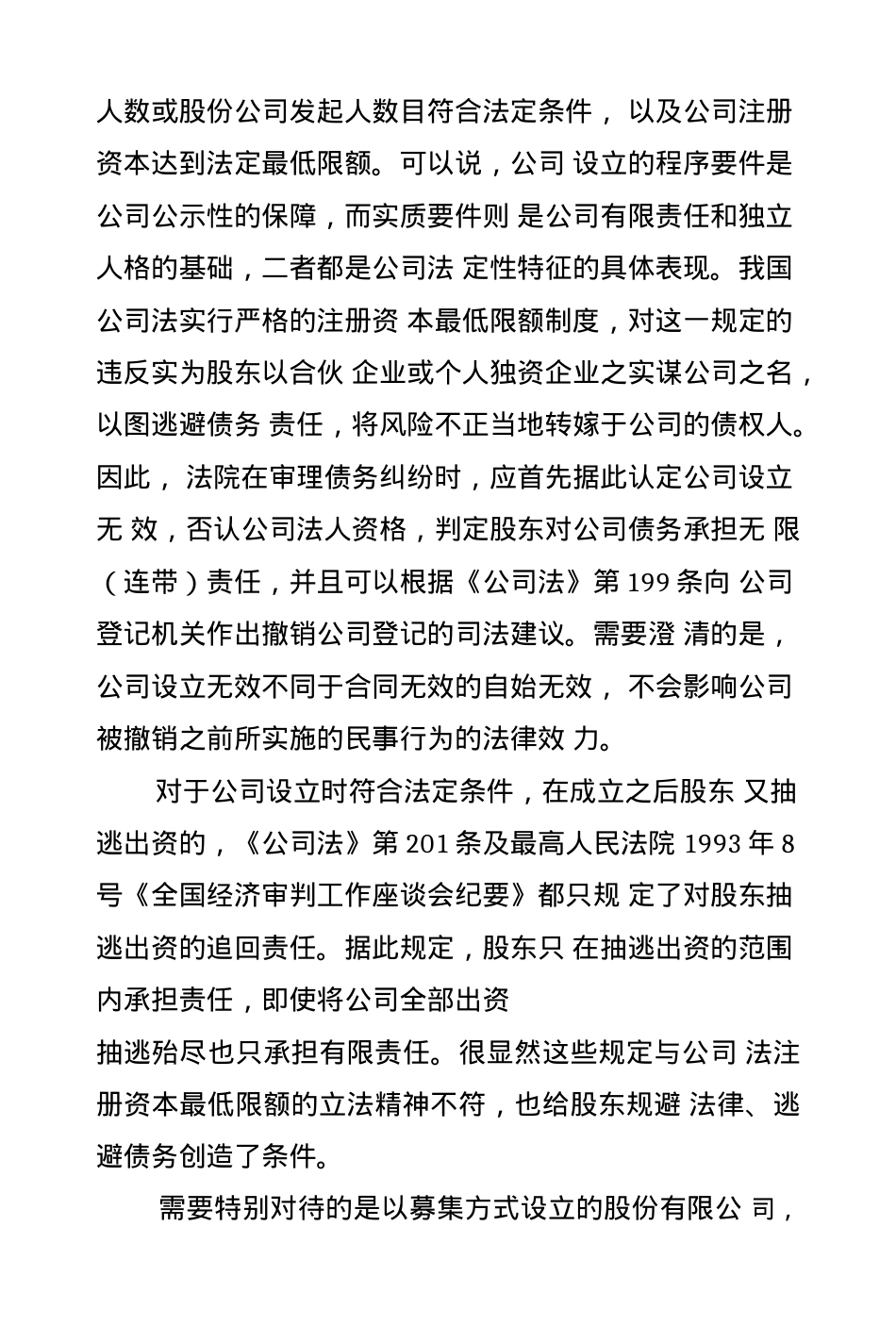 人数或股份公司发起人数目符合法定条件， 以及公司注册资本达到法定最低限额。可以说，公司 设立的程序要件是公司公示性的保障，而实质要件则 是公司有限责任和独立人格的基础，二者都是公司法 定性特征的具体表现。我国公司法实行严格的注册资 本最低限额制度，对这一规定的违反实为股东以合伙 企业或个人独资企业之实谋公司之名，以图逃避债务 责任，将风险不正当地转嫁于公司的债权人。因此， 法院在审理债务纠纷时，应首先据此认定公司设立无 效，否认公司法人资格，判定股东对公司债务承担无 限（连带）责任，并且可以根据《公司法》第 199 条向 公司登记机关作出撤销公司登记的司法建议。需要澄 清的是，公司设立无效不同于合同无效的自始无效， 不会影响公司被撤销之前所实施的民事行为的法律效 力。

对于公司设立时符合法定条件，在成立之后股东 又抽逃出资的，《公司法》第 201 条及最高人民法院 1993 年 8 号《全国经济审判工作座谈会纪要》都只规 定了对股东抽逃出资的追回责任。据此规定，股东只 在抽逃出资的范围内承担责任，即使将公司全部出资
抽逃殆尽也只承担有限责任。很显然这些规定与公司 法注册资本最低限额的立法精神不符，也给股东规避 法律、逃避债务创造了条件。

需要特别对待的是以募集方式设立的股份有限公 司，